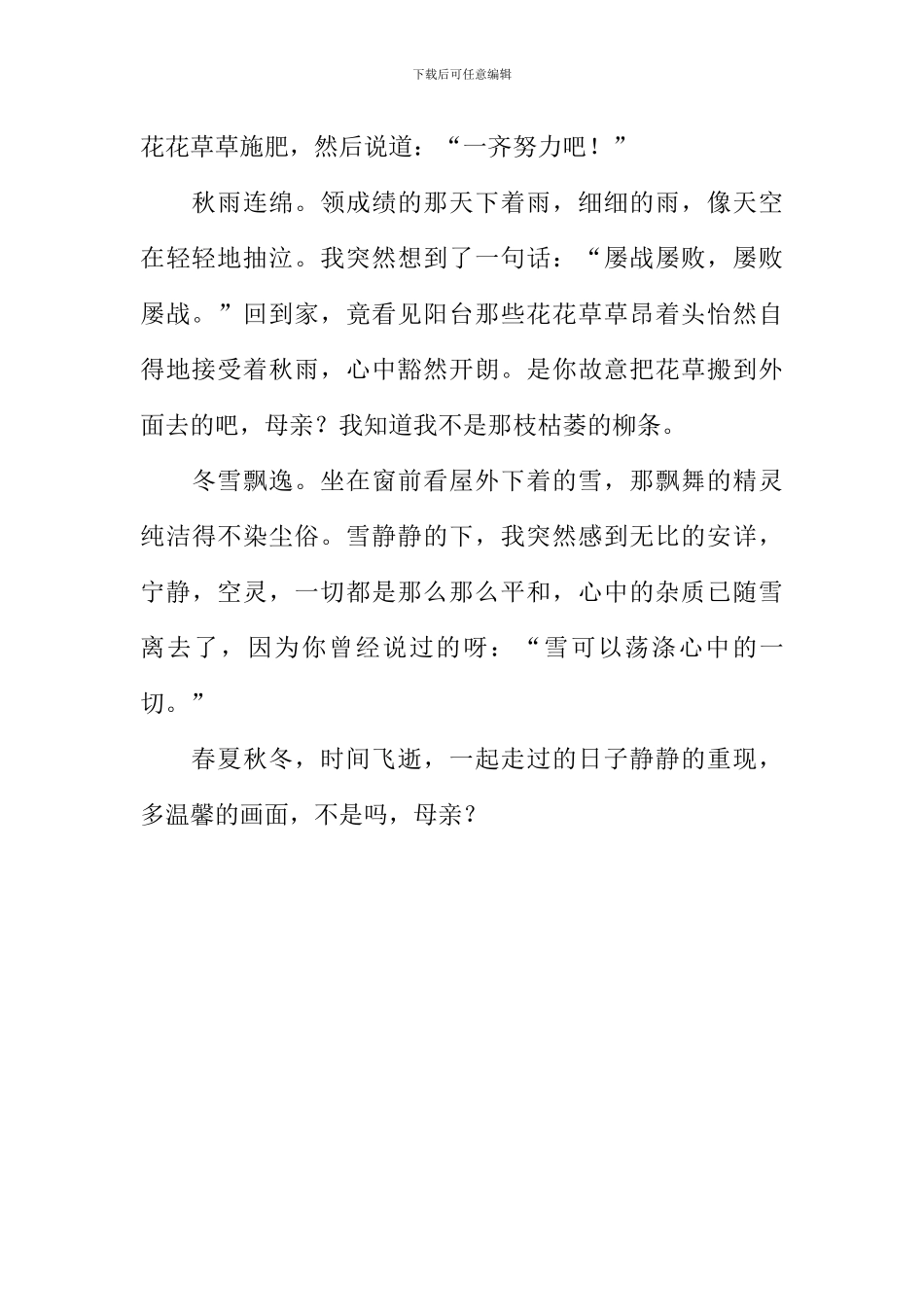 下载后可任意编辑

花花草草施肥，然后说道：“一齐努力吧！”

秋雨连绵。领成绩的那天下着雨，细细的雨，像天空在轻轻地抽泣。我突然想到了一句话：“屡战屡败，屡败屡战。”回到家，竟看见阳台那些花花草草昂着头怡然自得地接受着秋雨，心中豁然开朗。是你故意把花草搬到外面去的吧，母亲？我知道我不是那枝枯萎的柳条。

冬雪飘逸。坐在窗前看屋外下着的雪，那飘舞的精灵纯洁得不染尘俗。雪静静的下，我突然感到无比的安详，宁静，空灵，一切都是那么那么平和，心中的杂质已随雪离去了，因为你曾经说过的呀：“雪可以荡涤心中的一切。”

春夏秋冬，时间飞逝，一起走过的日子静静的重现，多温馨的画面，不是吗，母亲？